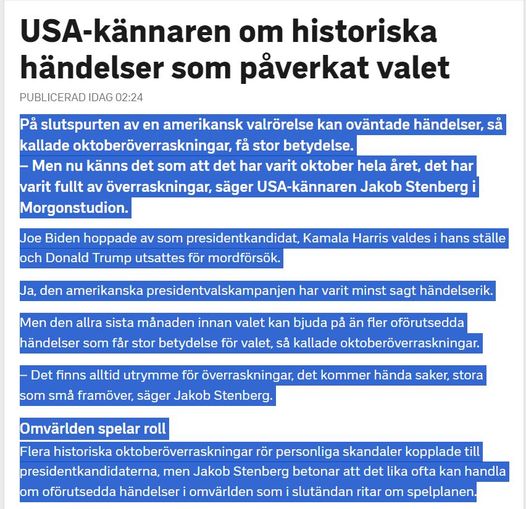 USA-kännaren om historiska händelser som påverkat valet

PUBLICERAD IDAG 02:24

På slutspurten av en amerikansk valrörelse kan oväntade händelser, så kallade oktoberöverraskningar, få stor betydelse.
– Men nu känns det som att det har varit oktober hela året, det har varit fullt av överraskningar, säger USA-kännaren Jakob Stenberg i Morgonstudion.

Joe Biden hoppade av som presidentkandidat, Kamala Harris valdes i hans ställe och Donald Trump utsattes för mordförsök.

Ja, den amerikanska presidentvalskampanjen har varit minst sagt händelserik.

Men den allra sista månaden innan valet kan bjuda på än fler oförutsedda händelser som får stor betydelse för valet, så kallade oktoberöverraskningar.

– Det finns alltid utrymme för överraskningar, det kommer hända saker, stora som små framöver, säger Jakob Stenberg.

Omvärlden spelar roll

Flera historiska oktoberöverraskningar rör personliga skandaler kopplade till presidentkandidaterna, men Jakob Stenberg betonar att det lika ofta kan handla om oförutsedda händelser i omvärlden som i slutändan ritar om spelplanen.